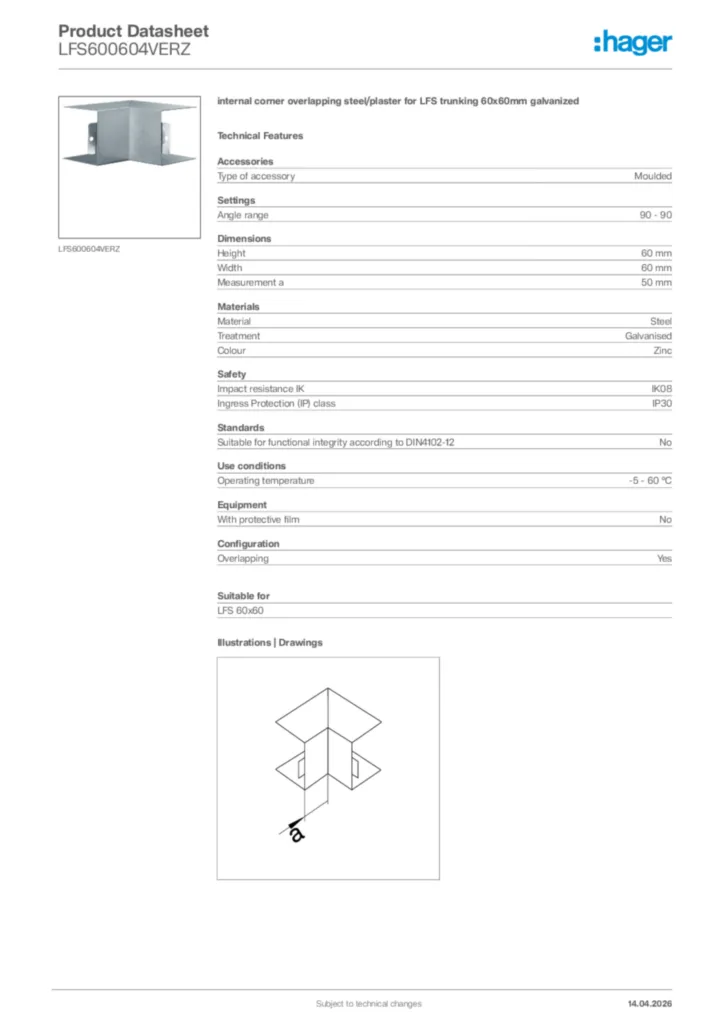 Product Datasheet
LFS600604VERZ

:hager

LFS600604VERZ

internal corner overlapping steel/plaster for LFS trunking 60x60mm galvanized

Technical Features

Accessories

| Type of accessory | Moulded |
|---|---|

Settings

| Angle range | 90 - 90 |
|---|---|

Dimensions

| Height | 60 mm |
|---|---|
| Width | 60 mm |
| Measurement a | 50 mm |

Materials

| Material | Steel |
|---|---|
| Treatment | Galvanised |
| Colour | Zinc |

Safety

| Impact resistance IK | IK08 |
|---|---|
| Ingress Protection (IP) class | IP30 |

Standards

| Suitable for functional integrity according to DIN4102-12 | No |
|---|---|

Use conditions

| Operating temperature | -5 - 60 °C |
|---|---|

Equipment

| With protective film | No |
|---|---|

Configuration

| Overlapping | Yes |
|---|---|

Suitable for

LFS 60x60

Illustrations | Drawings

a

Subject to technical changes

14.04.2026